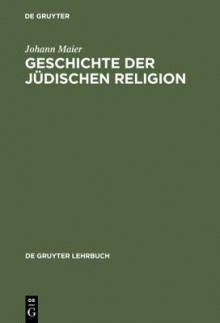 DE GRUYTER

Johann Maier
GESCHICHTE DER JÜDISCHEN RELIGION

DE GRUYTER LEHRBUCH

DE G